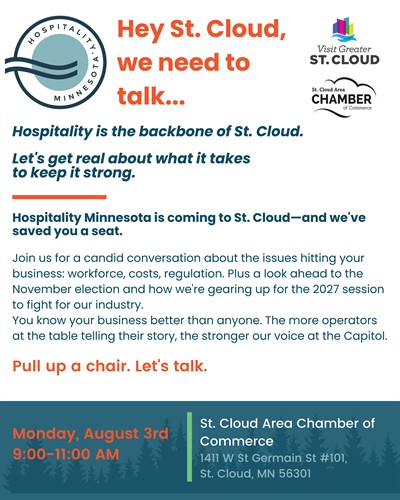 HOSPITALITY MINNESOTA

Hey St. Cloud, we need to talk...

Visit Greater ST. CLOUD

St. Cloud Area CHAMBER of Commerce

Hospitality is the backbone of St. Cloud.

Let's get real about what it takes to keep it strong.

Hospitality Minnesota is coming to St. Cloud—and we've saved you a seat.

Join us for a candid conversation about the issues hitting your business: workforce, costs, regulation. Plus a look ahead to the November election and how we're gearing up for the 2027 session to fight for our industry.
You know your business better than anyone. The more operators at the table telling their story, the stronger our voice at the Capitol.

Pull up a chair. Let's talk.

Monday, August 3rd
9:00-11:00 AM

St. Cloud Area Chamber of Commerce
1411 W St Germain St #101,
St. Cloud, MN 56301